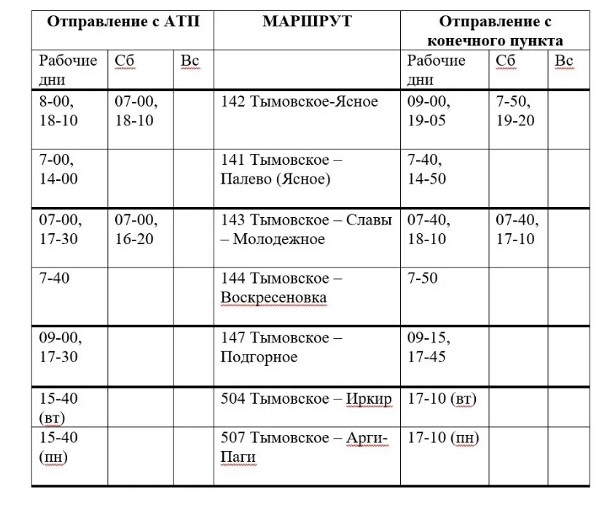 | Отправление с АТП | | | МАРШРУТ | Отправление с конечного пункта | | |
|---|---|---|---|---|---|---|
| Рабочие дни | Сб | Вс | | Рабочие дни | Сб | Вс |
| 8-00, 18-10 | 07-00, 18-10 | | 142 Тымовское-Ясное | 09-00, 19-05 | 7-50, 19-20 | |
| 7-00, 14-00 | | | 141 Тымовское – Палево (Ясное) | 7-40, 14-50 | | |
| 07-00, 17-30 | 07-00, 16-20 | | 143 Тымовское – Славы – Молодежное | 07-40, 18-10 | 07-40, 17-10 | |
| 7-40 | | | 144 Тымовское – Воскресеновка | 7-50 | | |
| 09-00, 17-30 | | | 147 Тымовское – Подгорное | 09-15, 17-45 | | |
| 15-40 (вт) | | | 504 Тымовское – Иркир | 17-10 (вт) | | |
| 15-40 (пн) | | | 507 Тымовское – Арги-Паги | 17-10 (пн) | | |